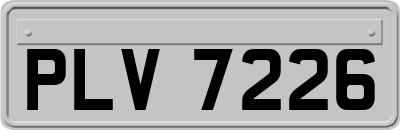 PLV 7226